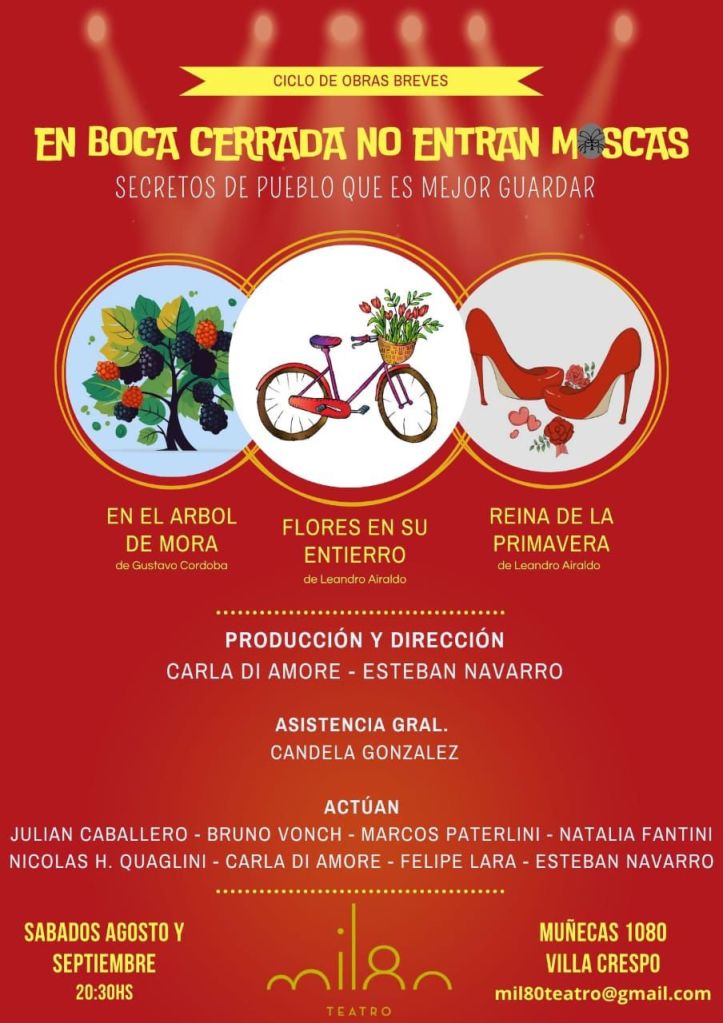 CICLO DE OBRAS BREVES

EN BOCA CERRADA NO ENTRAN MOSCAS

SECRETOS DE PUEBLO QUE ES MEJOR GUARDAR

EN EL ARBOL DE MORA
de Gustavo Cordoba

FLORES EN SU ENTIERRO
de Leandro Airaldo

REINA DE LA PRIMAVERA
de Leandro Airaldo

PRODUCCIÓN Y DIRECCIÓN
CARLA DI AMORE - ESTEBAN NAVARRO

ASISTENCIA GRAL.
CANDELA GONZALEZ

ACTÚAN
JULIAN CABALLERO - BRUNO VONCH - MARCOS PATERLINI - NATALIA FANTINI
NICOLAS H. QUAGLINI - CARLA DI AMORE - FELIPE LARA - ESTEBAN NAVARRO

SABADOS AGOSTO Y SEPTIEMBRE
20:30HS

mil80
TEATRO

MUÑECAS 1080
VILLA CRESPO
mil80teatro@gmail.com